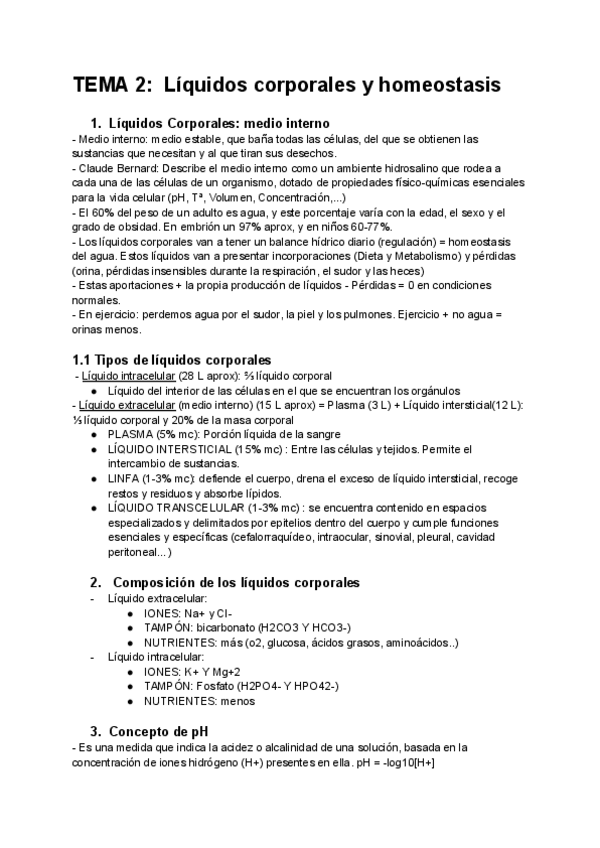 TEMA 2: Líquidos corporales y homeostasis

1. Líquidos Corporales: medio interno

- Medio interno: medio estable, que baña todas las células, del que se obtienen las sustancias que necesitan y al que tiran sus desechos.
- Claude Bernard: Describe el medio interno como un ambiente hidrosalino que rodea a cada una de las células de un organismo, dotado de propiedades físico-químicas esenciales para la vida celular (pH, Tª, Volumen, Concentración,...)
- El 60% del peso de un adulto es agua, y este porcentaje varía con la edad, el sexo y el grado de obsidad. En embrión un 97% aprox, y en niños 60-77%.
- Los líquidos corporales van a tener un balance hídrico diario (regulación) = homeostasis del agua. Estos líquidos van a presentar incorporaciones (Dieta y Metabolismo) y pérdidas (orina, pérdidas insensibles durante la respiración, el sudor y las heces)
- Estas aportaciones + la propia producción de líquidos - Pérdidas = 0 en condiciones normales.
- En ejercicio: perdemos agua por el sudor, la piel y los pulmones. Ejercicio + no agua = orinas menos.

1.1 Tipos de líquidos corporales

- Líquido intracelular (28 L aprox): ⅔ líquido corporal
  ● Líquido del interior de las células en el que se encuentran los orgánulos
- Líquido extracelular (medio interno) (15 L aprox) = Plasma (3 L) + Líquido intersticial(12 L): ⅓ líquido corporal y 20% de la masa corporal
  ● PLASMA (5% mc): Porción líquida de la sangre
  ● LÍQUIDO INTERSTICIAL (15% mc) : Entre las células y tejidos. Permite el intercambio de sustancias.
  ● LINFA (1-3% mc): defiende el cuerpo, drena el exceso de líquido intersticial, recoge restos y residuos y absorbe lípidos.
  ● LÍQUIDO TRANSCELULAR (1-3% mc) : se encuentra contenido en espacios especializados y delimitados por epitelios dentro del cuerpo y cumple funciones esenciales y específicas (cefalorraquídeo, intraocular, sinovial, pleural, cavidad peritoneal...)

2. Composición de los líquidos corporales

- Líquido extracelular:
  ● IONES: Na+ y Cl-
  ● TAMPÓN: bicarbonato (H2CO3 Y HCO3-)
  ● NUTRIENTES: más (o2, glucosa, ácidos grasos, aminoácidos..)
- Líquido intracelular:
  ● IONES: K+ Y Mg+2
  ● TAMPÓN: Fosfato (H2PO4- Y HPO42-)
  ● NUTRIENTES: menos

3. Concepto de pH

- Es una medida que indica la acidez o alcalinidad de una solución, basada en la concentración de iones hidrógeno (H+) presentes en ella. pH = -log10[H+]